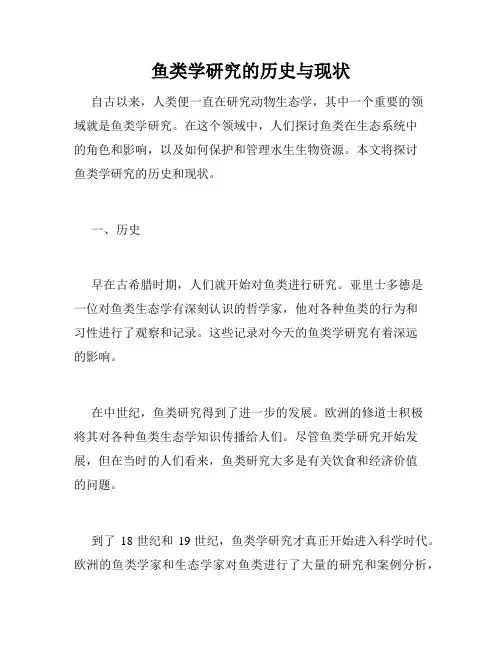 鱼类学研究的历史与现状

自古以来，人类便一直在研究动物生态学，其中一个重要的领域就是鱼类学研究。在这个领域中，人们探讨鱼类在生态系统中的角色和影响，以及如何保护和管理水生生物资源。本文将探讨鱼类学研究的历史和现状。

一、历史

早在古希腊时期，人们就开始对鱼类进行研究。亚里士多德是一位对鱼类生态学有深刻认识的哲学家，他对各种鱼类的行为和习性进行了观察和记录。这些记录对今天的鱼类学研究有着深远的影响。

在中世纪，鱼类研究得到了进一步的发展。欧洲的修道士积极将其对各种鱼类生态学知识传播给人们。尽管鱼类学研究开始发展，但在当时的人们看来，鱼类研究大多是有关饮食和经济价值的问题。

到了 18 世纪和 19 世纪，鱼类学研究才真正开始进入科学时代。欧洲的鱼类学家和生态学家对鱼类进行了大量的研究和案例分析，